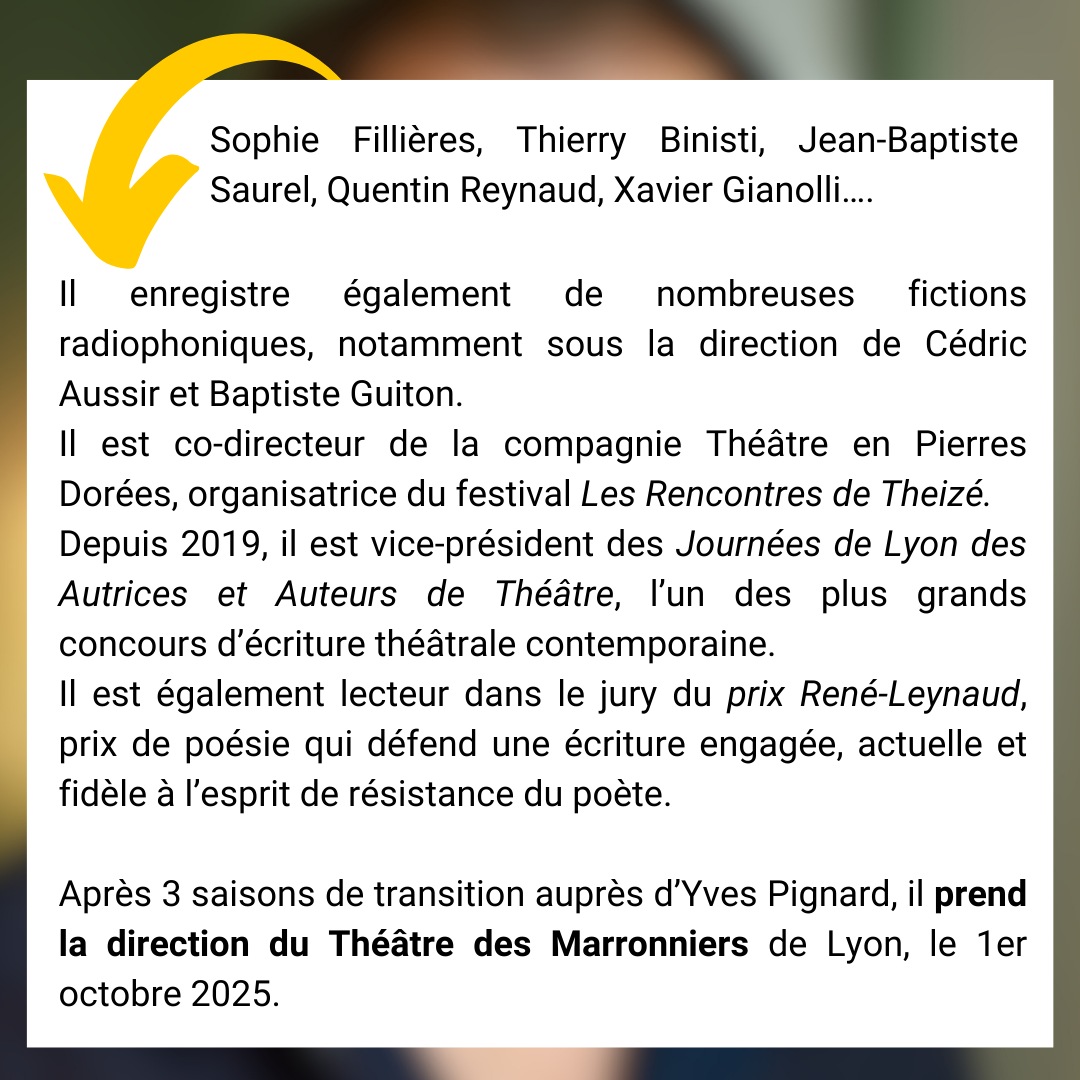 Sophie Fillières, Thierry Binisti, Jean-Baptiste Saurel, Quentin Reynaud, Xavier Gianolli….

Il enregistre également de nombreuses fictions radiophoniques, notamment sous la direction de Cédric Aussir et Baptiste Guiton.
Il est co-directeur de la compagnie Théâtre en Pierres Dorées, organisatrice du festival Les Rencontres de Theizé.
Depuis 2019, il est vice-président des Journées de Lyon des Autrices et Auteurs de Théâtre, l'un des plus grands concours d'écriture théâtrale contemporaine.
Il est également lecteur dans le jury du prix René-Leynaud, prix de poésie qui défend une écriture engagée, actuelle et fidèle à l'esprit de résistance du poète.

Après 3 saisons de transition auprès d'Yves Pignard, il prend la direction du Théâtre des Marronniers de Lyon, le 1er octobre 2025.